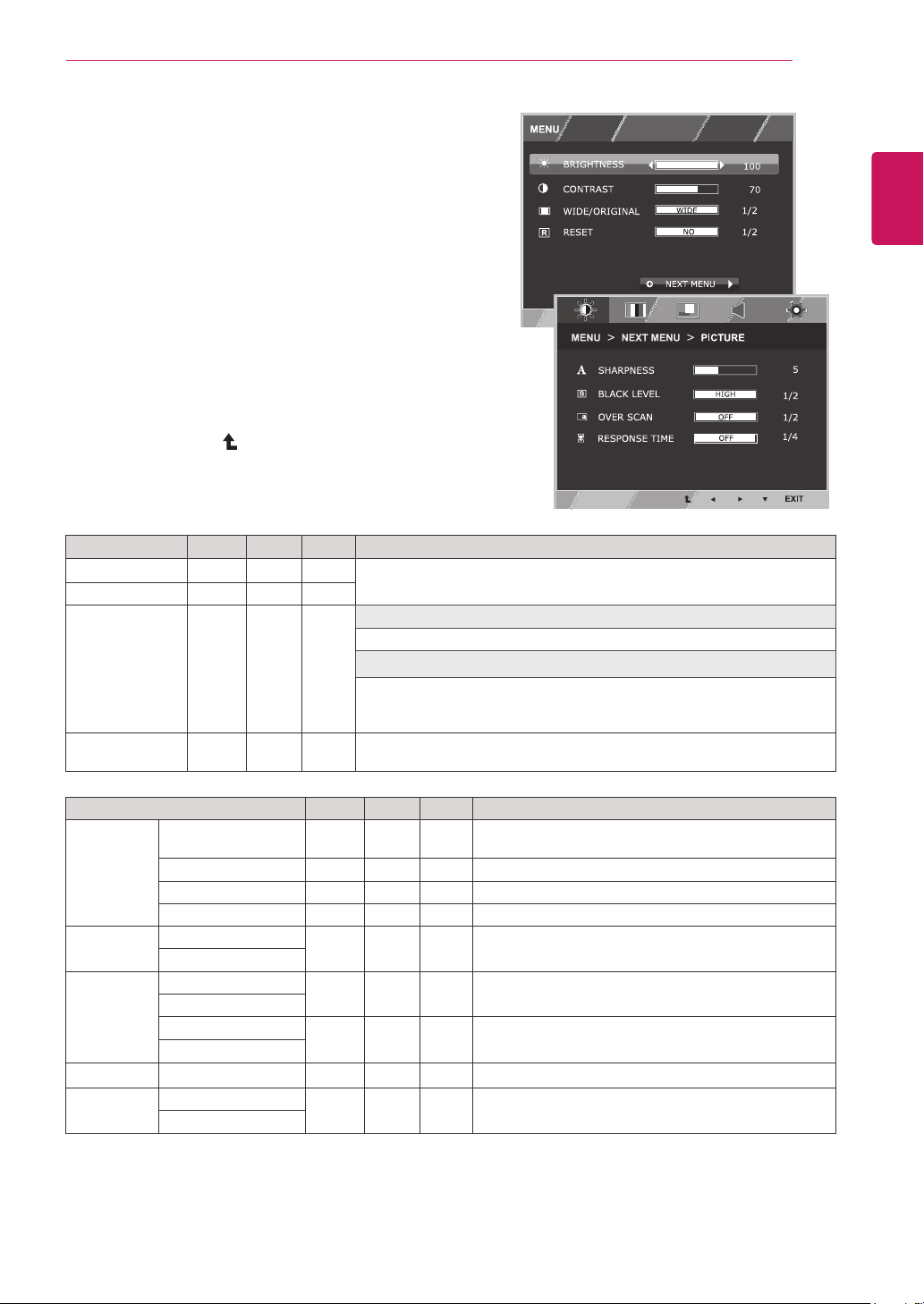 MENU

BRIGHTNESS 100

CONTRAST 70

WIDE/ORIGINAL WIDE 1/2

RESET NO 1/2

NEXT MENU

MENU > NEXT MENU > PICTURE

SHARPNESS 5

BLACK LEVEL HIGH 1/2

OVER SCAN OFF 1/2

RESPONSE TIME OFF 1/4

EXIT